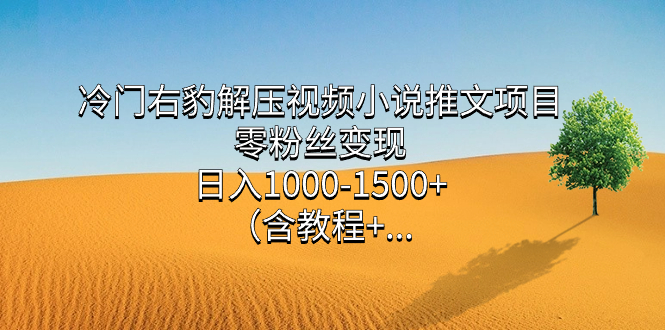 冷门右豹解压视频小说推文项目
零粉丝变现
日入1000-1500+
（含教程+...